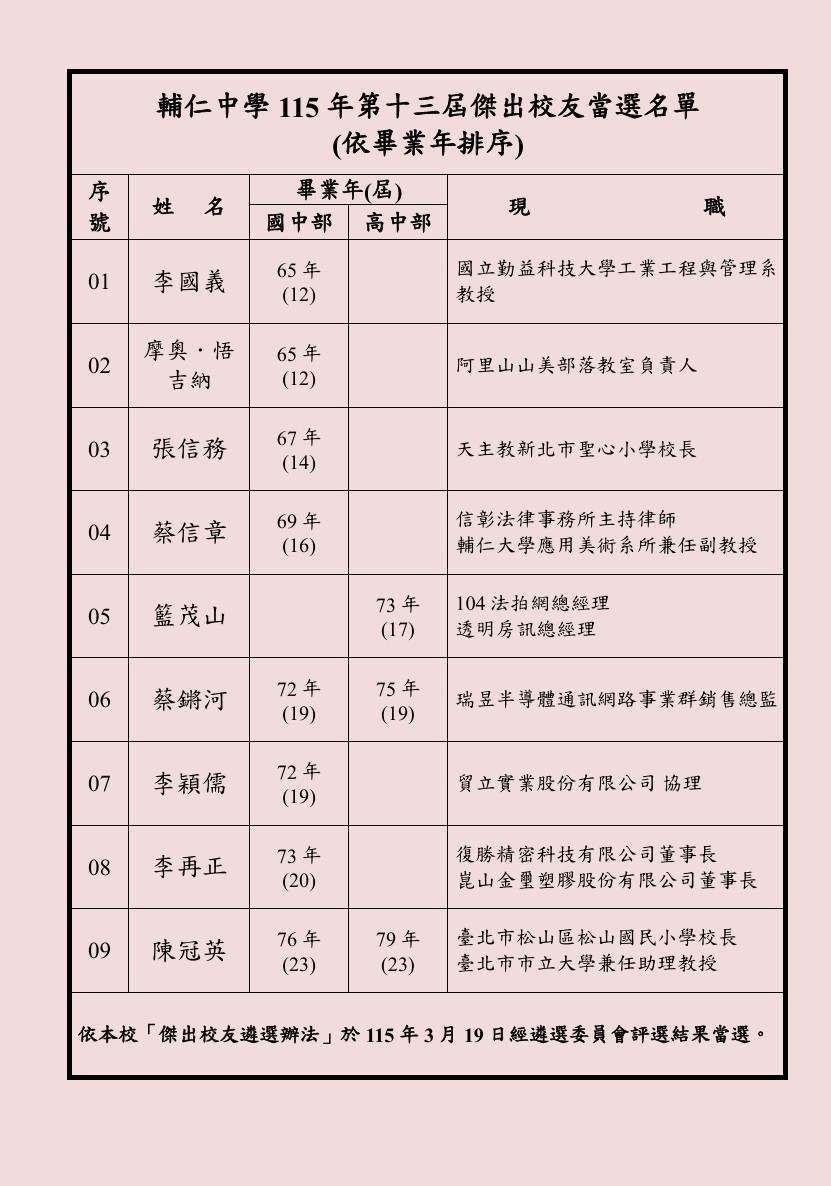 輔仁中學 115 年第十三屆傑出校友當選名單
(依畢業年排序)

| 序號 | 姓　名 | 畢業年(屆) 國中部 | 畢業年(屆) 高中部 | 現　職 |
|---|---|---|---|---|
| 01 | 李國義 | 65 年 (12) | | 國立勤益科技大學工業工程與管理系教授 |
| 02 | 摩奧・悟吉納 | 65 年 (12) | | 阿里山山美部落教室負責人 |
| 03 | 張信務 | 67 年 (14) | | 天主教新北市聖心小學校長 |
| 04 | 蔡信章 | 69 年 (16) | | 信彰法律事務所主持律師 輔仁大學應用美術系所兼任副教授 |
| 05 | 籃茂山 | | 73 年 (17) | 104 法拍網總經理 透明房訊總經理 |
| 06 | 蔡鏘河 | 72 年 (19) | 75 年 (19) | 瑞昱半導體通訊網路事業群銷售總監 |
| 07 | 李穎儒 | 72 年 (19) | | 貿立實業股份有限公司 協理 |
| 08 | 李再正 | 73 年 (20) | | 復勝精密科技有限公司董事長 崑山金璽塑膠股份有限公司董事長 |
| 09 | 陳冠英 | 76 年 (23) | 79 年 (23) | 臺北市松山區松山國民小學校長 臺北市市立大學兼任助理教授 |

依本校「傑出校友遴選辦法」於 115 年 3 月 19 日經遴選委員會評選結果當選。